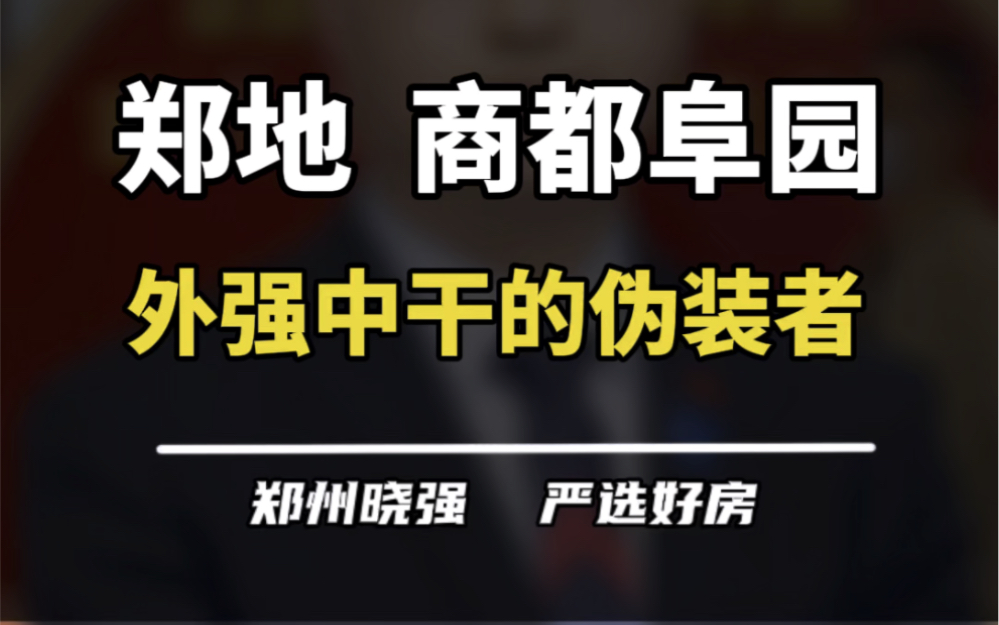 郑地 商都阜园

外强中干的伪装者

郑州晓强 严选好房